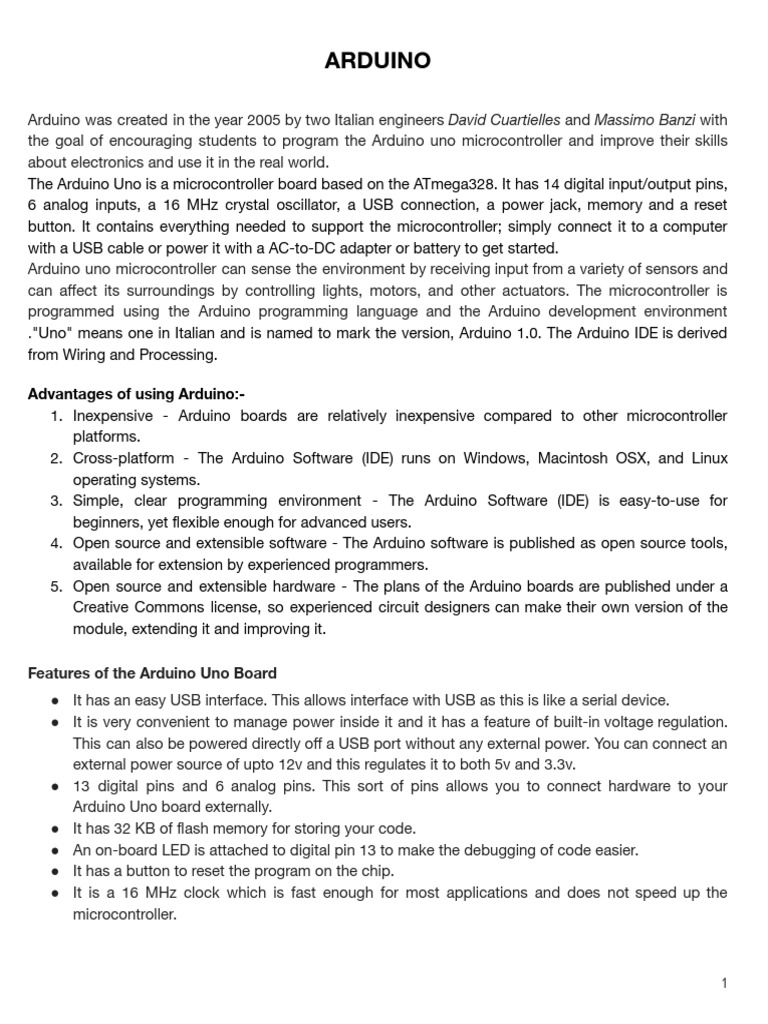 ARDUINO

Arduino was created in the year 2005 by two Italian engineers David Cuartielles and Massimo Banzi with the goal of encouraging students to program the Arduino uno microcontroller and improve their skills about electronics and use it in the real world.
The Arduino Uno is a microcontroller board based on the ATmega328. It has 14 digital input/output pins, 6 analog inputs, a 16 MHz crystal oscillator, a USB connection, a power jack, memory and a reset button. It contains everything needed to support the microcontroller; simply connect it to a computer with a USB cable or power it with a AC-to-DC adapter or battery to get started.
Arduino uno microcontroller can sense the environment by receiving input from a variety of sensors and can affect its surroundings by controlling lights, motors, and other actuators. The microcontroller is programmed using the Arduino programming language and the Arduino development environment ."Uno" means one in Italian and is named to mark the version, Arduino 1.0. The Arduino IDE is derived from Wiring and Processing.

Advantages of using Arduino:-
1. Inexpensive - Arduino boards are relatively inexpensive compared to other microcontroller platforms.
2. Cross-platform - The Arduino Software (IDE) runs on Windows, Macintosh OSX, and Linux operating systems.
3. Simple, clear programming environment - The Arduino Software (IDE) is easy-to-use for beginners, yet flexible enough for advanced users.
4. Open source and extensible software - The Arduino software is published as open source tools, available for extension by experienced programmers.
5. Open source and extensible hardware - The plans of the Arduino boards are published under a Creative Commons license, so experienced circuit designers can make their own version of the module, extending it and improving it.

Features of the Arduino Uno Board
● It has an easy USB interface. This allows interface with USB as this is like a serial device.
● It is very convenient to manage power inside it and it has a feature of built-in voltage regulation. This can also be powered directly off a USB port without any external power. You can connect an external power source of upto 12v and this regulates it to both 5v and 3.3v.
● 13 digital pins and 6 analog pins. This sort of pins allows you to connect hardware to your Arduino Uno board externally.
● It has 32 KB of flash memory for storing your code.
● An on-board LED is attached to digital pin 13 to make the debugging of code easier.
● It has a button to reset the program on the chip.
● It is a 16 MHz clock which is fast enough for most applications and does not speed up the microcontroller.

1